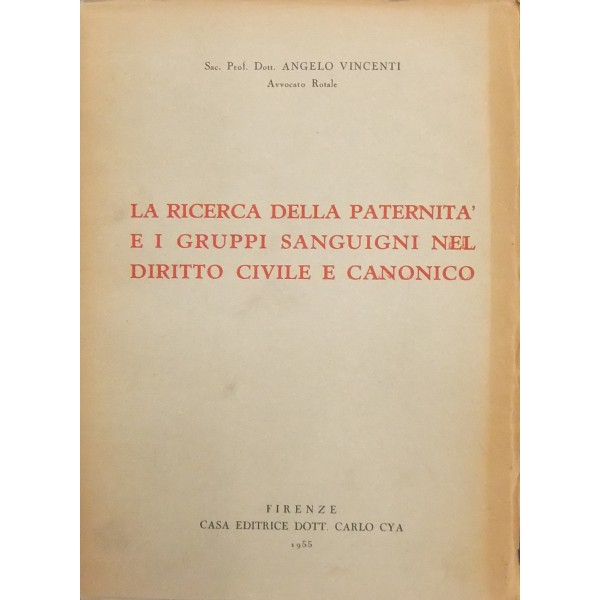 Sac. Prof. Dott. ANGELO VINCENTI
Avvocato Rotale

LA RICERCA DELLA PATERNITA'
E I GRUPPI SANGUIGNI NEL
DIRITTO CIVILE E CANONICO

FIRENZE
CASA EDITRICE DOTT. CARLO CYA
1955